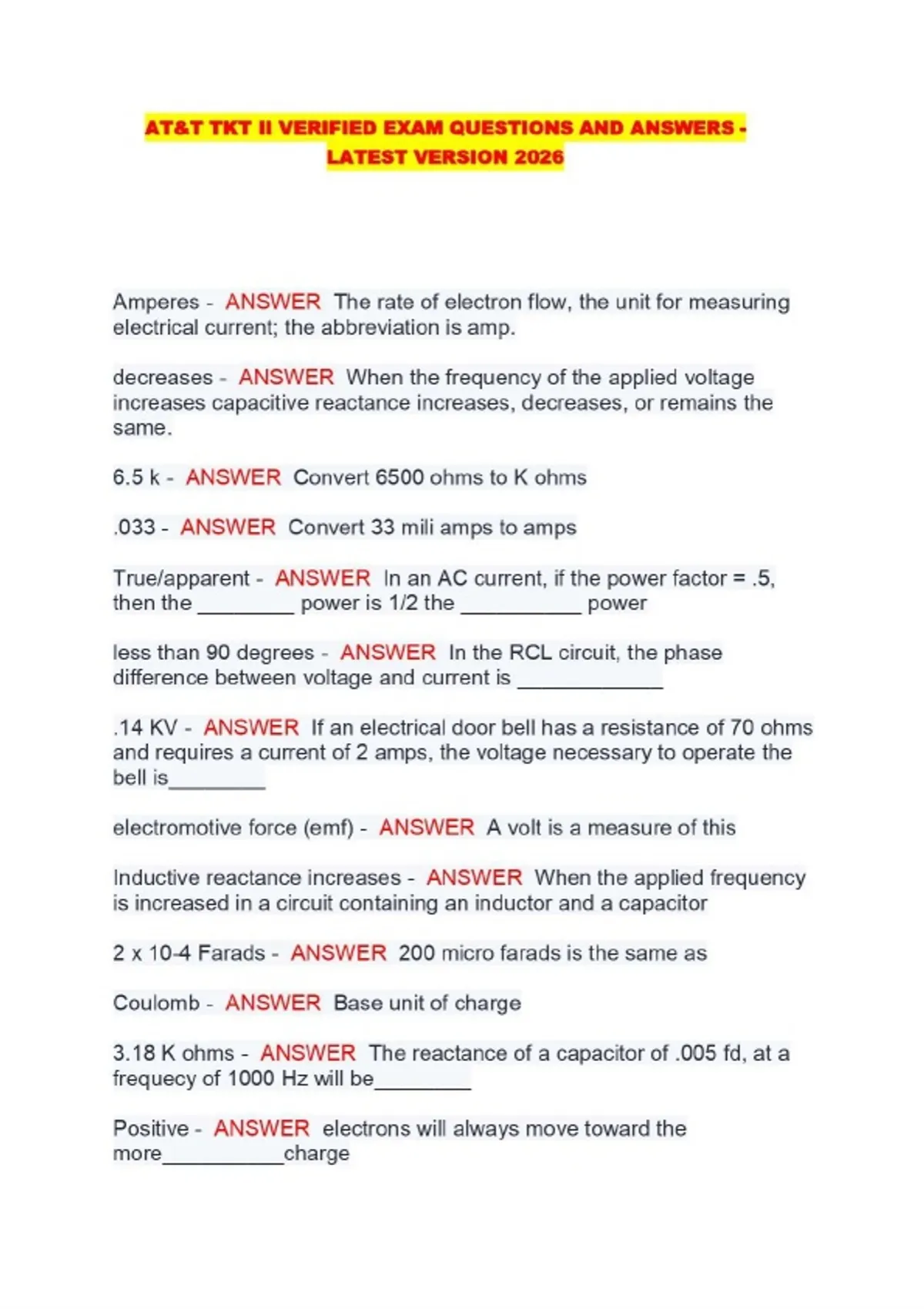 AT&T TKT II VERIFIED EXAM QUESTIONS AND ANSWERS - LATEST VERSION 2026

Amperes - ANSWER The rate of electron flow, the unit for measuring electrical current; the abbreviation is amp.

decreases - ANSWER When the frequency of the applied voltage increases capacitive reactance increases, decreases, or remains the same.

6.5 k - ANSWER Convert 6500 ohms to K ohms

.033 - ANSWER Convert 33 mili amps to amps

True/apparent - ANSWER In an AC current, if the power factor = .5, then the ____ power is 1/2 the ____ power

less than 90 degrees - ANSWER In the RCL circuit, the phase difference between voltage and current is ____

.14 KV - ANSWER If an electrical door bell has a resistance of 70 ohms and requires a current of 2 amps, the voltage necessary to operate the bell is____

electromotive force (emf) - ANSWER A volt is a measure of this

Inductive reactance increases - ANSWER When the applied frequency is increased in a circuit containing an inductor and a capacitor

2 x 10-4 Farads - ANSWER 200 micro farads is the same as

Coulomb - ANSWER Base unit of charge

3.18 K ohms - ANSWER The reactance of a capacitor of .005 fd, at a frequecy of 1000 Hz will be____

Positive - ANSWER electrons will always move toward the more____charge